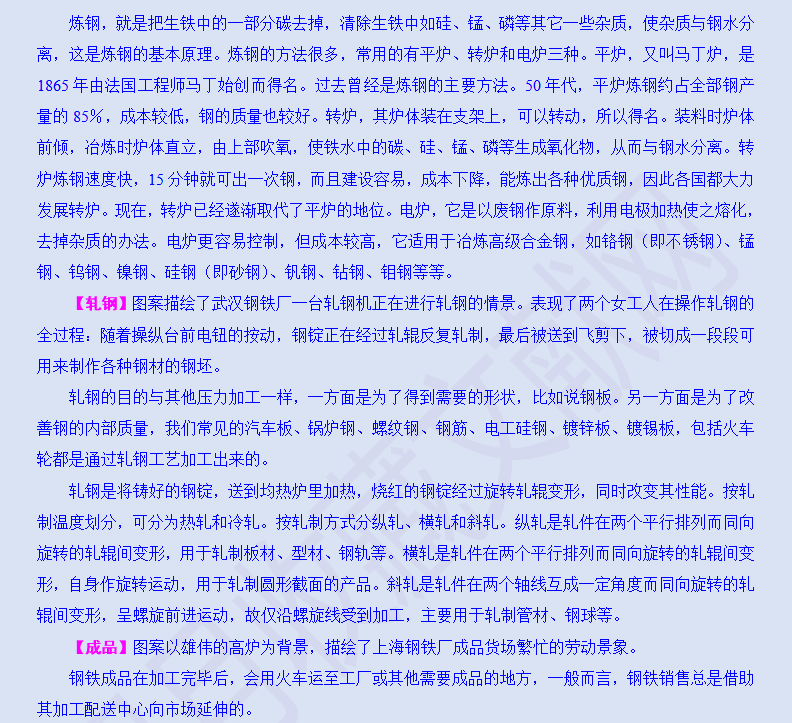 炼钢，就是把生铁中的一部分碳去掉，清除生铁中如硅、锰、磷等其它一些杂质，使杂质与钢水分离，这是炼钢的基本原理。炼钢的方法很多，常用的有平炉、转炉和电炉三种。平炉，又叫马丁炉，是1865年由法国工程师马丁始创而得名。过去曾经是炼钢的主要方法。50年代，平炉炼钢约占全部钢产量的85%，成本较低，钢的质量也较好。转炉，其炉体装在支架上，可以转动，所以得名。装料时炉体前倾，冶炼时炉体直立，由上部吹氧，使铁水中的碳、硅、锰、磷等生成氧化物，从而与钢水分离。转炉炼钢速度快，15分钟就可出一次钢，而且建设容易，成本下降，能炼出各种优质钢，因此各国都大力发展转炉。现在，转炉已经逐渐取代了平炉的地位。电炉，它是以废钢作原料，利用电极加热使之熔化，去掉杂质的办法。电炉更容易控制，但成本较高，它适用于冶炼高级合金钢，如铬钢（即不锈钢）、锰钢、钨钢、镍钢、硅钢（即矽钢）、钒钢、钴钢、钼钢等等。

【轧钢】图案描绘了武汉钢铁厂一台轧钢机正在进行轧钢的情景。表现了两个女工人在操作轧钢的全过程：随着操纵台前电钮的按动，钢锭正在经过轧辊反复轧制，最后被送到飞剪下，被切成一段段可用来制作各种钢材的钢坯。

轧钢的目的与其他压力加工一样，一方面是为了得到需要的形状，比如说钢板。另一方面是为了改善钢的内部质量，我们常见的汽车板、锅炉钢、螺纹钢、钢筋、电工硅钢、镀锌板、镀锡板，包括火车轮都是通过轧钢工艺加工出来的。

轧钢是将铸好的钢锭，送到均热炉里加热，烧红的钢锭经过旋转轧辊变形，同时改变其性能。按轧制温度划分，可分为热轧和冷轧。按轧制方式分纵轧、横轧和斜轧。纵轧是轧件在两个平行排列而同向旋转的轧辊间变形，用于轧制板材、型材、钢轨等。横轧是轧件在两个平行排列而同向旋转的轧辊间变形，自身作旋转运动，用于轧制圆形截面的产品。斜轧是轧件在两个轴线互成一定角度而同向旋转的轧辊间变形，呈螺旋前进运动，故仅沿螺旋线受到加工，主要用于轧制管材、钢球等。

【成品】图案以雄伟的高炉为背景，描绘了上海钢铁厂成品货场繁忙的劳动景象。

钢铁成品在加工完毕后，会用火车运至工厂或其他需要成品的地方，一般而言，钢铁销售总是借助其加工配送中心向市场延伸的。